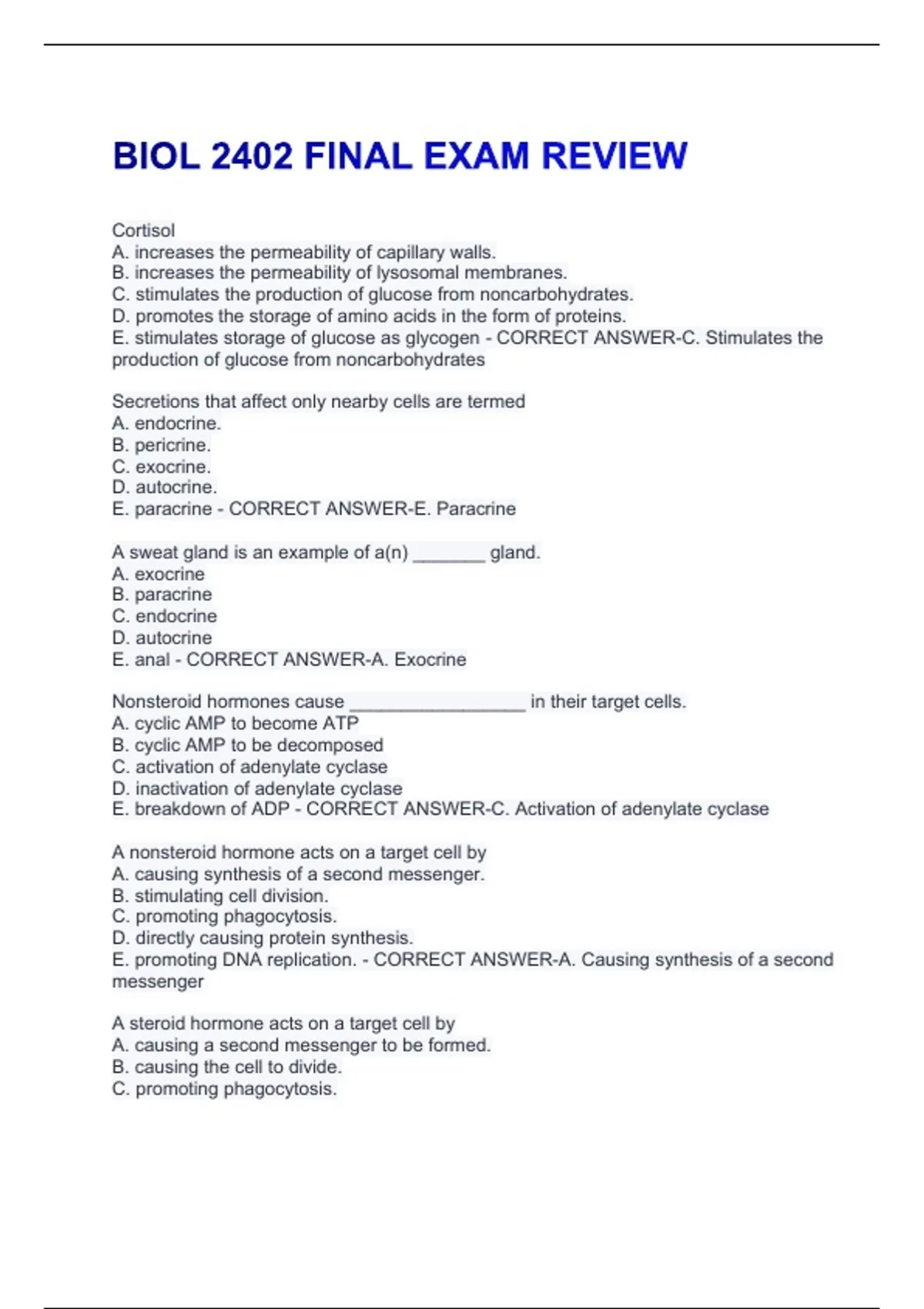 BIOL 2402 FINAL EXAM REVIEW

Cortisol
A. increases the permeability of capillary walls.
B. increases the permeability of lysosomal membranes.
C. stimulates the production of glucose from noncarbohydrates.
D. promotes the storage of amino acids in the form of proteins.
E. stimulates storage of glucose as glycogen - CORRECT ANSWER-C. Stimulates the production of glucose from noncarbohydrates

Secretions that affect only nearby cells are termed
A. endocrine.
B. pericrine.
C. exocrine.
D. autocrine.
E. paracrine - CORRECT ANSWER-E. Paracrine

A sweat gland is an example of a(n) _______ gland.
A. exocrine
B. paracrine
C. endocrine
D. autocrine
E. anal - CORRECT ANSWER-A. Exocrine

Nonsteroid hormones cause _________________ in their target cells.
A. cyclic AMP to become ATP
B. cyclic AMP to be decomposed
C. activation of adenylate cyclase
D. inactivation of adenylate cyclase
E. breakdown of ADP - CORRECT ANSWER-C. Activation of adenylate cyclase

A nonsteroid hormone acts on a target cell by
A. causing synthesis of a second messenger.
B. stimulating cell division.
C. promoting phagocytosis.
D. directly causing protein synthesis.
E. promoting DNA replication. - CORRECT ANSWER-A. Causing synthesis of a second messenger

A steroid hormone acts on a target cell by
A. causing a second messenger to be formed.
B. causing the cell to divide.
C. promoting phagocytosis.